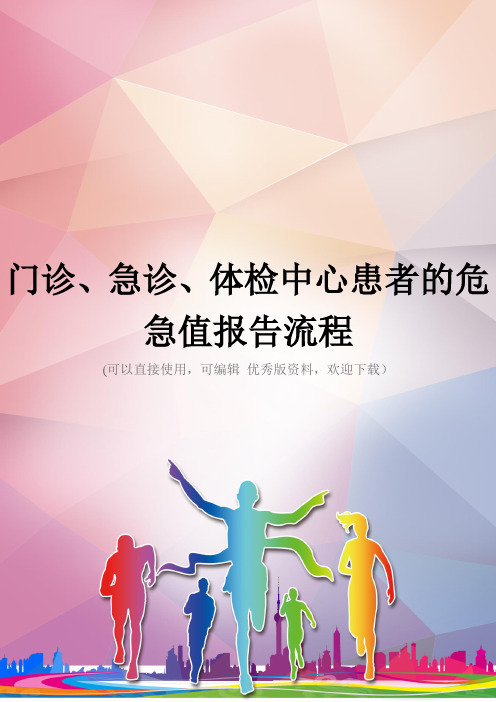 门诊、急诊、体检中心患者的危急值报告流程

(可以直接使用，可编辑 优秀版资料，欢迎下载)